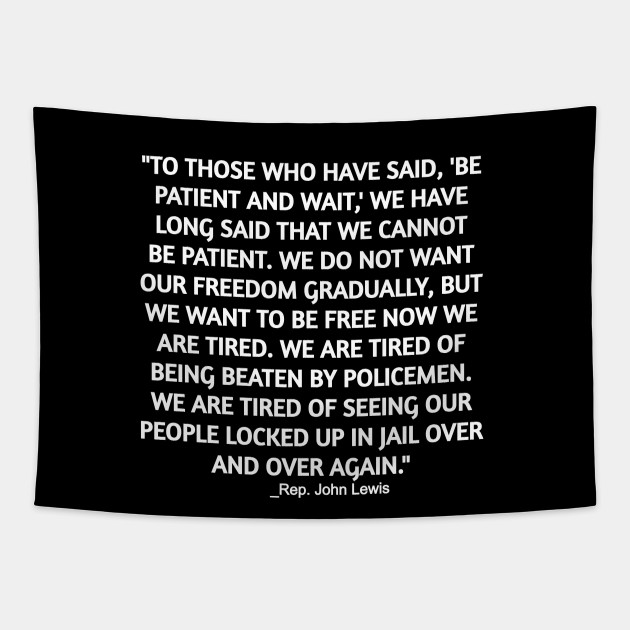 "TO THOSE WHO HAVE SAID, 'BE PATIENT AND WAIT,' WE HAVE LONG SAID THAT WE CANNOT BE PATIENT. WE DO NOT WANT OUR FREEDOM GRADUALLY, BUT WE WANT TO BE FREE NOW WE ARE TIRED. WE ARE TIRED OF BEING BEATEN BY POLICEMEN. WE ARE TIRED OF SEEING OUR PEOPLE LOCKED UP IN JAIL OVER AND OVER AGAIN."
_Rep. John Lewis